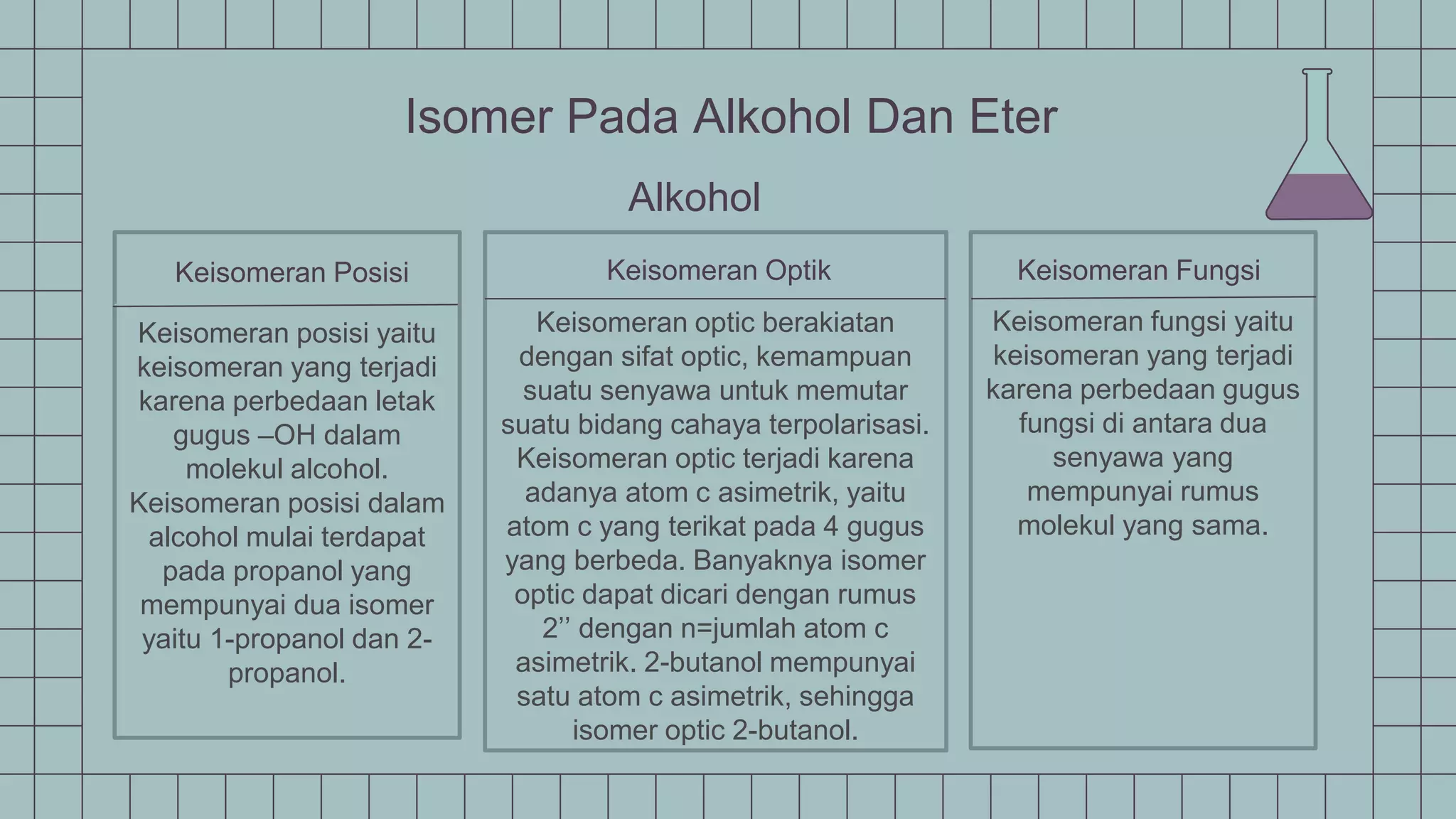 Isomer Pada Alkohol Dan Eter

Alkohol

Keisomeran Posisi

Keisomeran posisi yaitu keisomeran yang terjadi karena perbedaan letak gugus –OH dalam molekul alcohol. Keisomeran posisi dalam alcohol mulai terdapat pada propanol yang mempunyai dua isomer yaitu 1-propanol dan 2-propanol.

Keisomeran Optik

Keisomeran optic berakiatan dengan sifat optic, kemampuan suatu senyawa untuk memutar suatu bidang cahaya terpolarisasi. Keisomeran optic terjadi karena adanya atom c asimetrik, yaitu atom c yang terikat pada 4 gugus yang berbeda. Banyaknya isomer optic dapat dicari dengan rumus 2’’ dengan n=jumlah atom c asimetrik. 2-butanol mempunyai satu atom c asimetrik, sehingga isomer optic 2-butanol.

Keisomeran Fungsi

Keisomeran fungsi yaitu keisomeran yang terjadi karena perbedaan gugus fungsi di antara dua senyawa yang mempunyai rumus molekul yang sama.